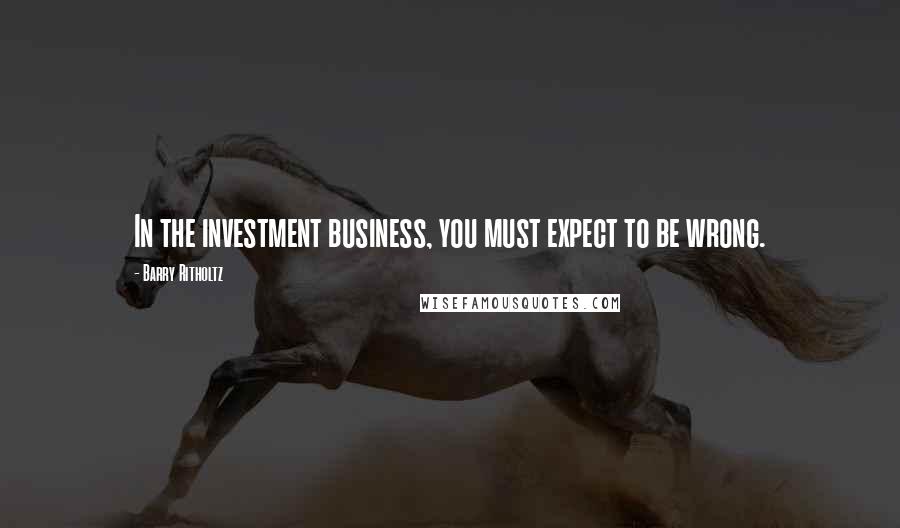 In the investment business, you must expect to be wrong.

- Barry Ritholtz

WISEFAMOUSQUOTES.COM